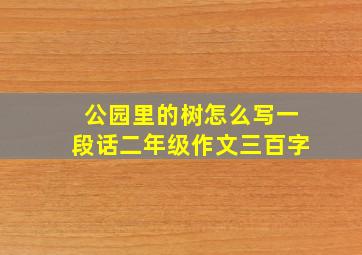 公园里的树怎么写一段话二年级作文三百字